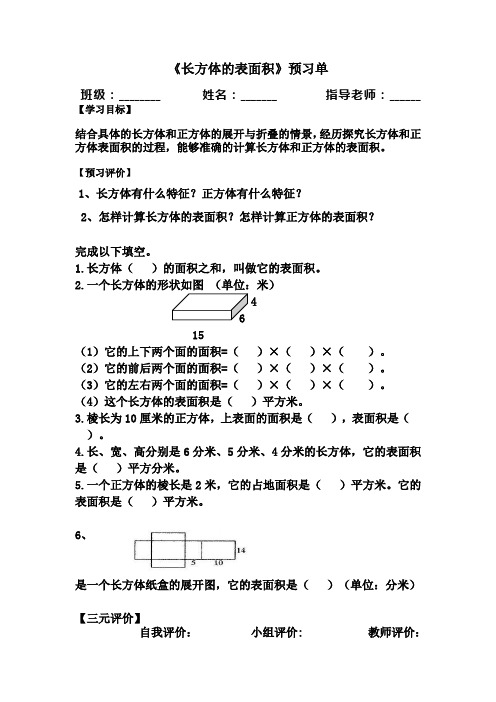 《长方体的表面积》预习单

班级：_______ 姓名：______ 指导老师：_____

【学习目标】

结合具体的长方体和正方体的展开与折叠的情景，经历探究长方体和正方体表面积的过程，能够准确的计算长方体和正方体的表面积。

【预习评价】

1、长方体有什么特征？正方体有什么特征？

2、怎样计算长方体的表面积？怎样计算正方体的表面积？

完成以下填空。

1.长方体（ ）的面积之和，叫做它的表面积。

2.一个长方体的形状如图 （单位：米）

4

6

15

（1）它的上下两个面的面积=（ ）×（ ）×（ ）。

（2）它的前后两个面的面积=（ ）×（ ）×（ ）。

（3）它的左右两个面的面积=（ ）×（ ）×（ ）。

（4）这个长方体的表面积是（ ）平方米。

3.棱长为10厘米的正方体，上表面的面积是（ ），表面积是（ ）。

4.长、宽、高分别是6分米、5分米、4分米的长方体，它的表面积是（ ）平方分米。

5.一个正方体的棱长是2米，它的占地面积是（ ）平方米。它的表面积是（ ）平方米。

6、

14

5 10

是一个长方体纸盒的展开图，它的表面积是（ ）（单位：分米）

【三元评价】

自我评价： 小组评价： 教师评价：